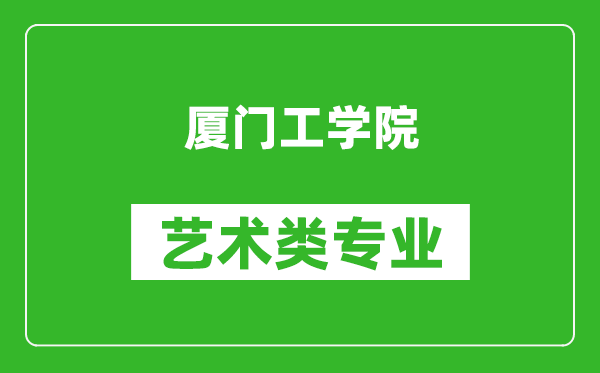 厦门工学院

艺术类专业